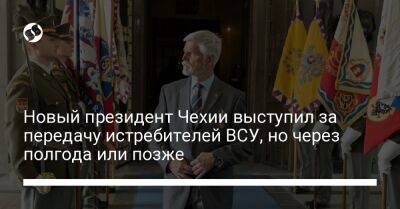 Новый президент Чехии выступил за передачу истребителей ВСУ, но через полгода или позже